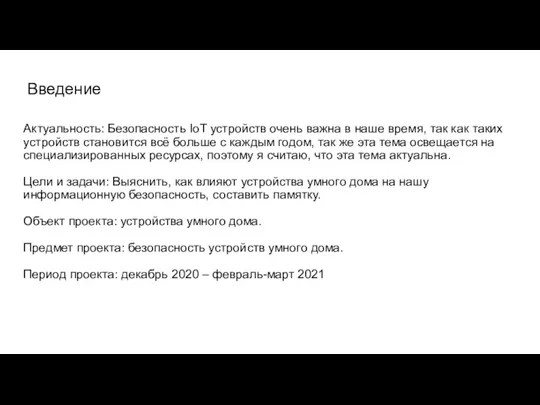 Введение

Актуальность: Безопасность IoT устройств очень важна в наше время, так как таких устройств становится всё больше с каждым годом, так же эта тема освещается на специализированных ресурсах, поэтому я считаю, что эта тема актуальна.

Цели и задачи: Выяснить, как влияют устройства умного дома на нашу информационную безопасность, составить памятку.

Объект проекта: устройства умного дома.

Предмет проекта: безопасность устройств умного дома.

Период проекта: декабрь 2020 – февраль-март 2021